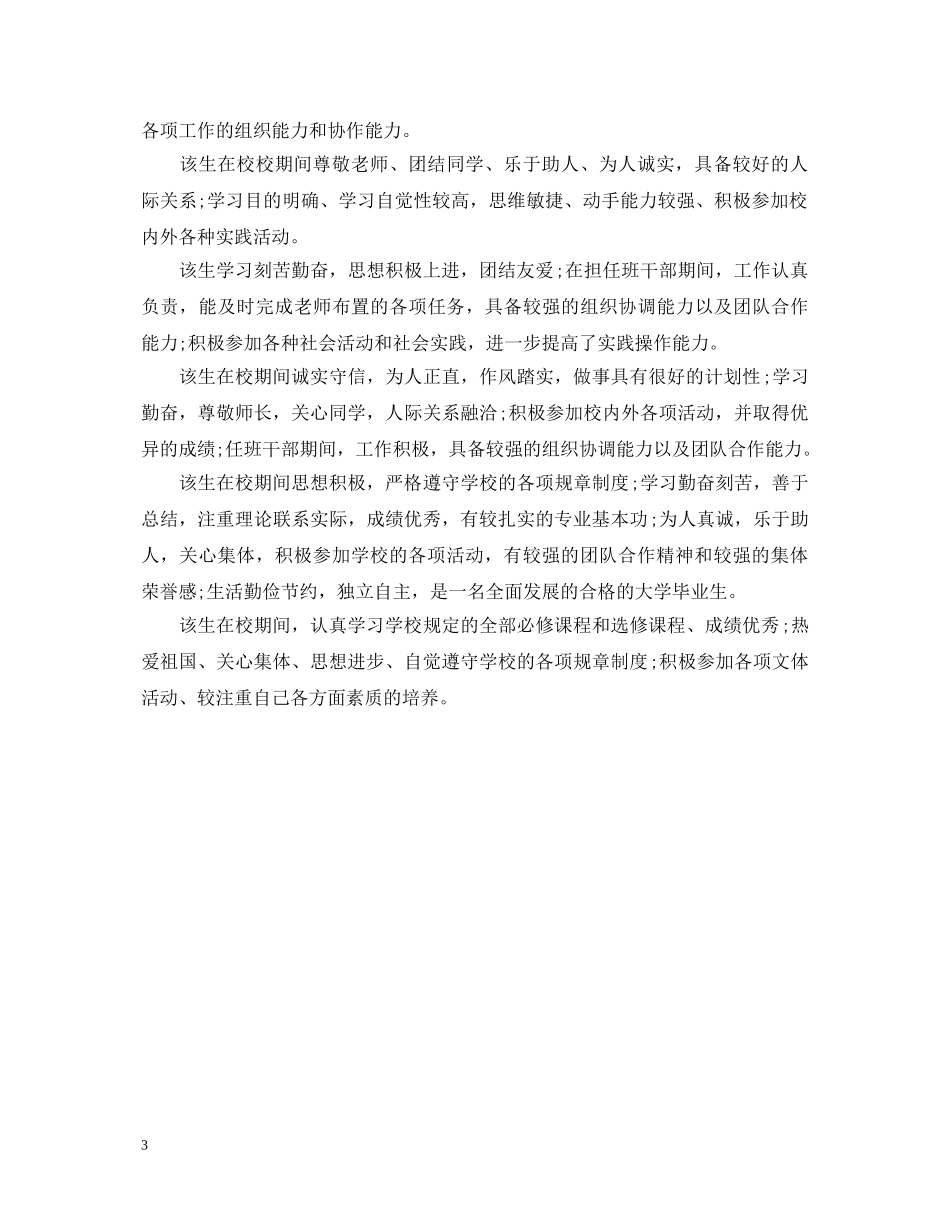 各项工作的组织能力和协作能力。

该生在校校期间尊敬老师、团结同学、乐于助人、为人诚实，具备较好的人际关系;学习目的明确、学习自觉性较高，思维敏捷、动手能力较强、积极参加校内外各种实践活动。

该生学习刻苦勤奋，思想积极上进，团结友爱;在担任班干部期间，工作认真负责，能及时完成老师布置的各项任务，具备较强的组织协调能力以及团队合作能力;积极参加各种社会活动和社会实践，进一步提高了实践操作能力。

该生在校期间诚实守信，为人正直，作风踏实，做事具有很好的计划性;学习勤奋，尊敬师长，关心同学，人际关系融洽;积极参加校内外各项活动，并取得优异的成绩;任班干部期间，工作积极，具备较强的组织协调能力以及团队合作能力。

该生在校期间思想积极，严格遵守学校的各项规章制度;学习勤奋刻苦，善于总结，注重理论联系实际，成绩优秀，有较扎实的专业基本功;为人真诚，乐于助人，关心集体，积极参加学校的各项活动，有较强的团队合作精神和较强的集体荣誉感;生活勤俭节约，独立自主，是一名全面发展的合格的大学毕业生。

该生在校期间，认真学习学校规定的全部必修课程和选修课程、成绩优秀;热爱祖国、关心集体、思想进步、自觉遵守学校的各项规章制度;积极参加各项文体活动、较注重自己各方面素质的培养。

3